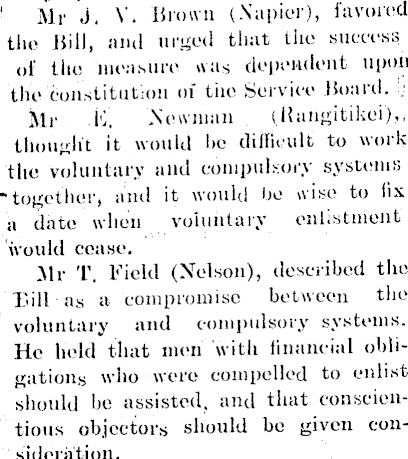 Mr J. V. Brown (Napier), favored the Bill, and urged that the success of the measure was dependent upon the constitution of the Service Board.

Mr E. Newman (Rangitikei), thought it would be difficult to work the voluntary and compulsory systems together, and it would be wise to fix a date when voluntary enlistment would cease.

Mr T. Field (Nelson), described the Bill as a compromise between the voluntary and compulsory systems. He held that men with financial obligations who were compelled to enlist should be assisted, and that conscientious objectors should be given consideration.